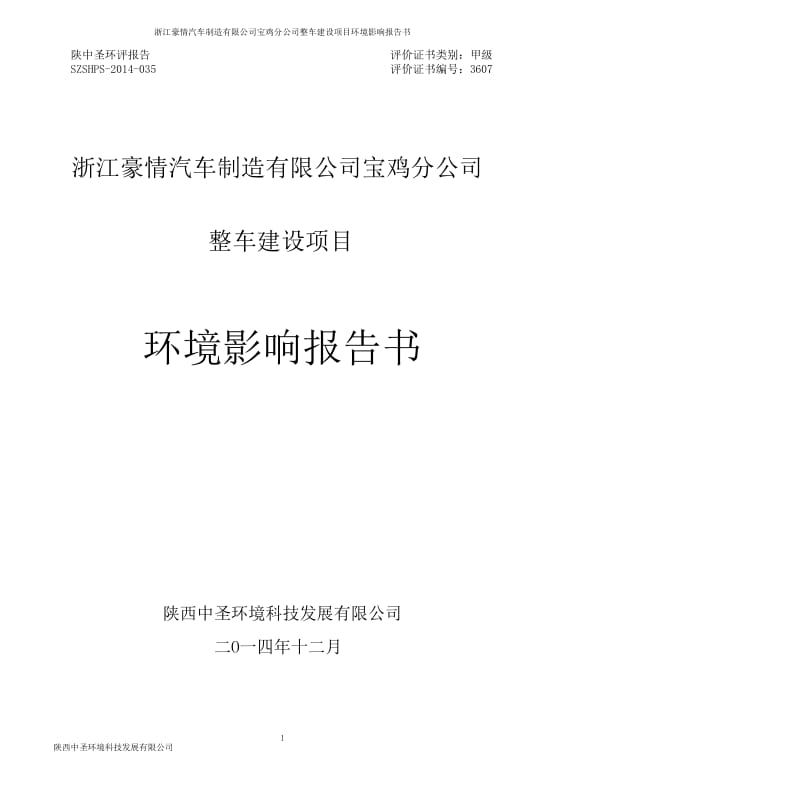 浙江豪情汽车制造有限公司宝鸡分公司整车建设项目环境影响报告书

陕中圣环评报告
SZSHPS-2014-035

评价证书类别：甲级
评价证书编号：3607

浙江豪情汽车制造有限公司宝鸡分公司

整车建设项目

环境影响报告书

陕西中圣环境科技发展有限公司

二0一四年十二月

1

陕西中圣环境科技发展有限公司